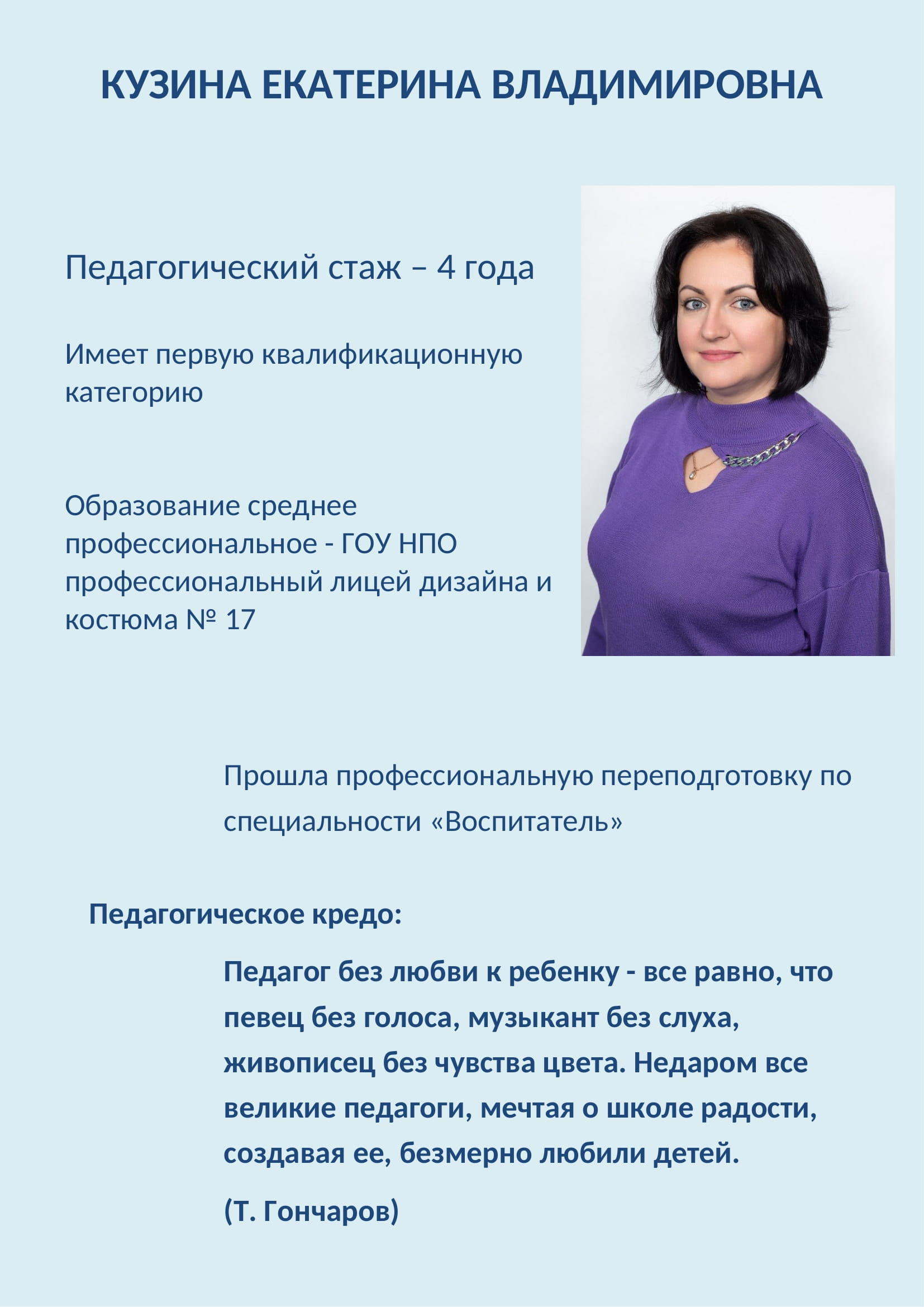 КУЗИНА ЕКАТЕРИНА ВЛАДИМИРОВНА

Педагогический стаж – 4 года

Имеет первую квалификационную категорию

Образование среднее профессиональное - ГОУ НПО профессиональный лицей дизайна и костюма № 17

Прошла профессиональную переподготовку по специальности «Воспитатель»

Педагогическое кредо:

Педагог без любви к ребенку - все равно, что певец без голоса, музыкант без слуха, живописец без чувства цвета. Недаром все великие педагоги, мечтая о школе радости, создавая ее, безмерно любили детей.

(Т. Гончаров)